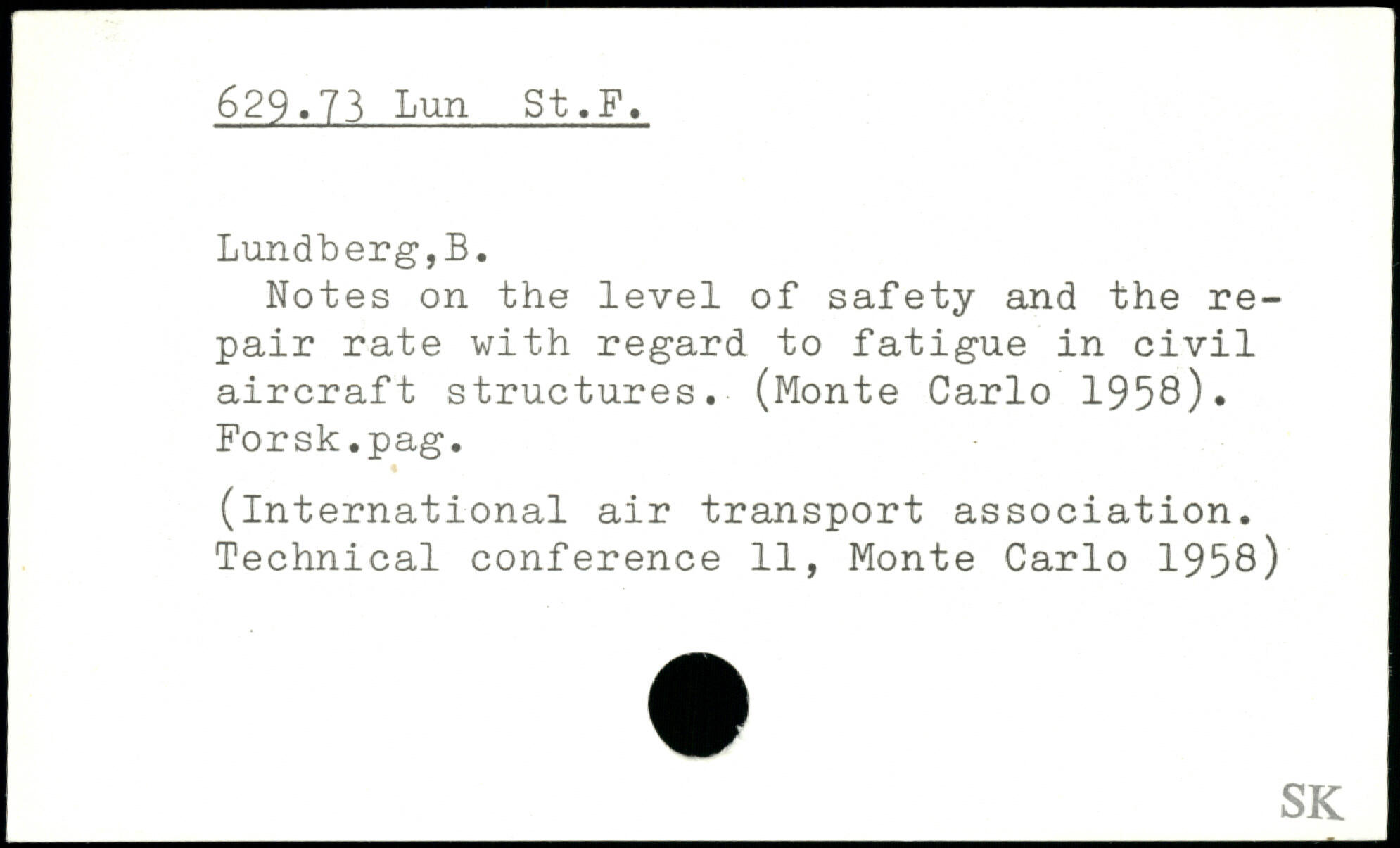 629.73 Lun St.F.

Lundberg,B.

Notes on the level of safety and the repair rate with regard to fatigue in civil aircraft structures. (Monte Carlo 1958). Forsk.pag.

(International air transport association. Technical conference 11, Monte Carlo 1958)

SK